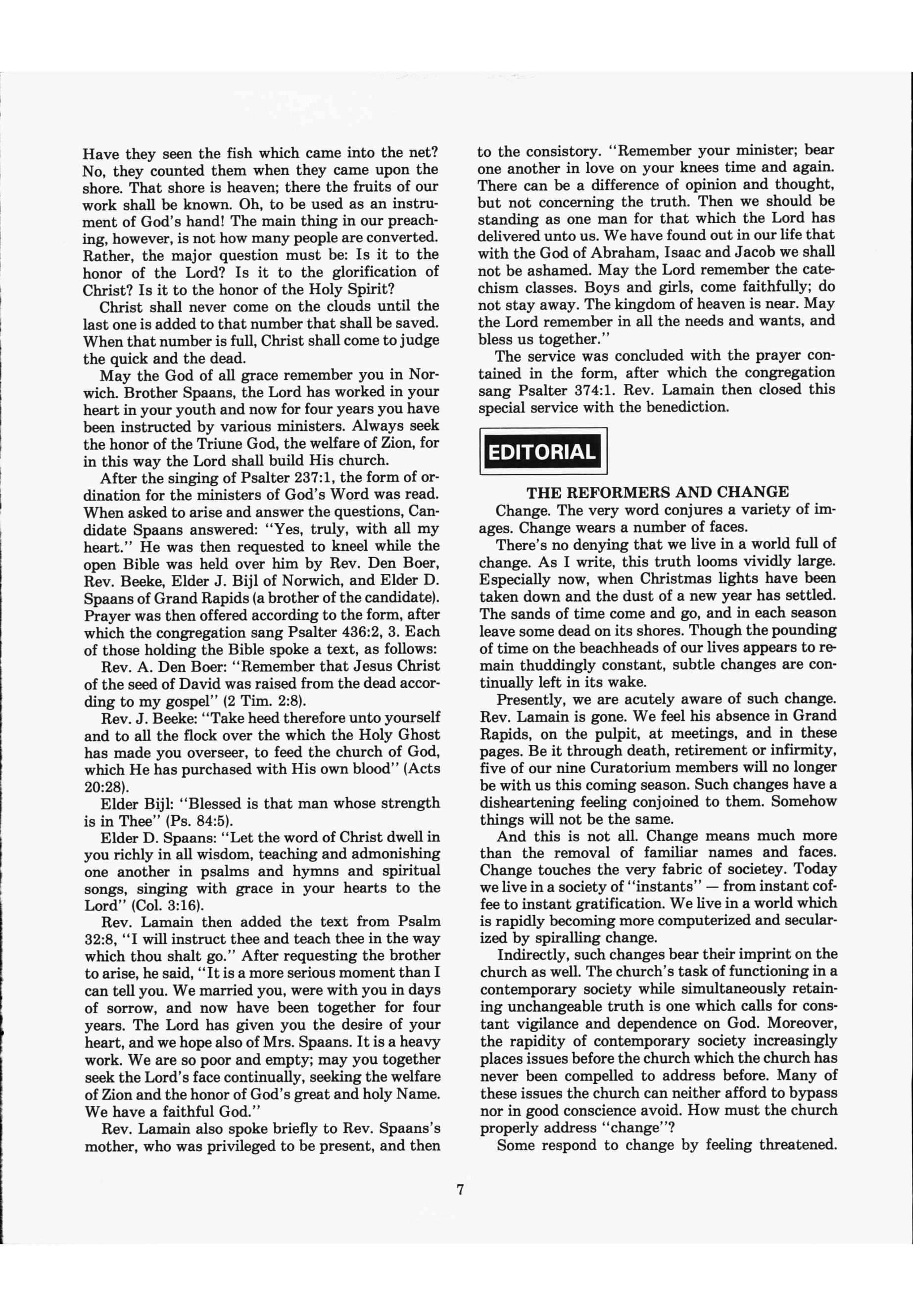 Have they seen the fish which came into the net? No, they counted them when they came upon the shore. That shore is heaven; there the fruits of our work shall be known. Oh, to be used as an instrument of God's hand! The main thing in our preaching, however, is not how many people are converted. Rather, the major question must be: Is it to the honor of the Lord? Is it to the glorification of Christ? Is it to the honor of the Holy Spirit?

Christ shall never come on the clouds until the last one is added to that number that shall be saved. When that number is full, Christ shall come to judge the quick and the dead.

May the God of all grace remember you in Norwich. Brother Spaans, the Lord has worked in your heart in your youth and now for four years you have been instructed by various ministers. Always seek the honor of the Triune God, the welfare of Zion, for in this way the Lord shall build His church.

After the singing of Psalter 237:1, the form of ordination for the ministers of God's Word was read. When asked to arise and answer the questions, Candidate Spaans answered: "Yes, truly, with all my heart." He was then requested to kneel while the open Bible was held over him by Rev. Den Boer, Rev. Beeke, Elder J. Bijl of Norwich, and Elder D. Spaans of Grand Rapids (a brother of the candidate). Prayer was then offered according to the form, after which the congregation sang Psalter 436:2, 3. Each of those holding the Bible spoke a text, as follows:

Rev. A. Den Boer: "Remember that Jesus Christ of the seed of David was raised from the dead according to my gospel" (2 Tim. 2:8).

Rev. J. Beeke: "Take heed therefore unto yourself and to all the flock over the which the Holy Ghost has made you overseer, to feed the church of God, which He has purchased with His own blood" (Acts 20:28).

Elder Bijl: "Blessed is that man whose strength is in Thee" (Ps. 84:5).

Elder D. Spaans: "Let the word of Christ dwell in you richly in all wisdom, teaching and admonishing one another in psalms and hymns and spiritual songs, singing with grace in your hearts to the Lord" (Col. 3:16).

Rev. Lamain then added the text from Psalm 32:8, "I will instruct thee and teach thee in the way which thou shalt go." After requesting the brother to arise, he said, "It is a more serious moment than I can tell you. We married you, were with you in days of sorrow, and now have been together for four years. The Lord has given you the desire of your heart, and we hope also of Mrs. Spaans. It is a heavy work. We are so poor and empty; may you together seek the Lord's face continually, seeking the welfare of Zion and the honor of God's great and holy Name. We have a faithful God."

Rev. Lamain also spoke briefly to Rev. Spaans's mother, who was privileged to be present, and then to the consistory. "Remember your minister; bear one another in love on your knees time and again. There can be a difference of opinion and thought, but not concerning the truth. Then we should be standing as one man for that which the Lord has delivered unto us. We have found out in our life that with the God of Abraham, Isaac and Jacob we shall not be ashamed. May the Lord remember the catechism classes. Boys and girls, come faithfully; do not stay away. The kingdom of heaven is near. May the Lord remember in all the needs and wants, and bless us together."

The service was concluded with the prayer contained in the form, after which the congregation sang Psalter 374:1. Rev. Lamain then closed this special service with the benediction.

EDITORIAL

THE REFORMERS AND CHANGE

Change. The very word conjures a variety of images. Change wears a number of faces.

There's no denying that we live in a world full of change. As I write, this truth looms vividly large. Especially now, when Christmas lights have been taken down and the dust of a new year has settled. The sands of time come and go, and in each season leave some dead on its shores. Though the pounding of time on the beachheads of our lives appears to remain thuddingly constant, subtle changes are continually left in its wake.

Presently, we are acutely aware of such change. Rev. Lamain is gone. We feel his absence in Grand Rapids, on the pulpit, at meetings, and in these pages. Be it through death, retirement or infirmity, five of our nine Curatorium members will no longer be with us this coming season. Such changes have a disheartening feeling conjoined to them. Somehow things will not be the same.

And this is not all. Change means much more than the removal of familiar names and faces. Change touches the very fabric of societey. Today we live in a society of "instants" — from instant coffee to instant gratification. We live in a world which is rapidly becoming more computerized and secularized by spiralling change.

Indirectly, such changes bear their imprint on the church as well. The church's task of functioning in a contemporary society while simultaneously retaining unchangeable truth is one which calls for constant vigilance and dependence on God. Moreover, the rapidity of contemporary society increasingly places issues before the church which the church has never been compelled to address before. Many of these issues the church can neither afford to bypass nor in good conscience avoid. How must the church properly address "change"?

Some respond to change by feeling threatened.

7